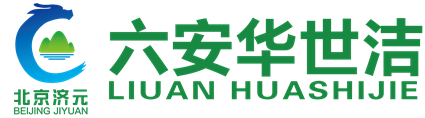 北京济元
BEIJING JIYUAN

六安华世洁
LIUAN HUASHIJIE